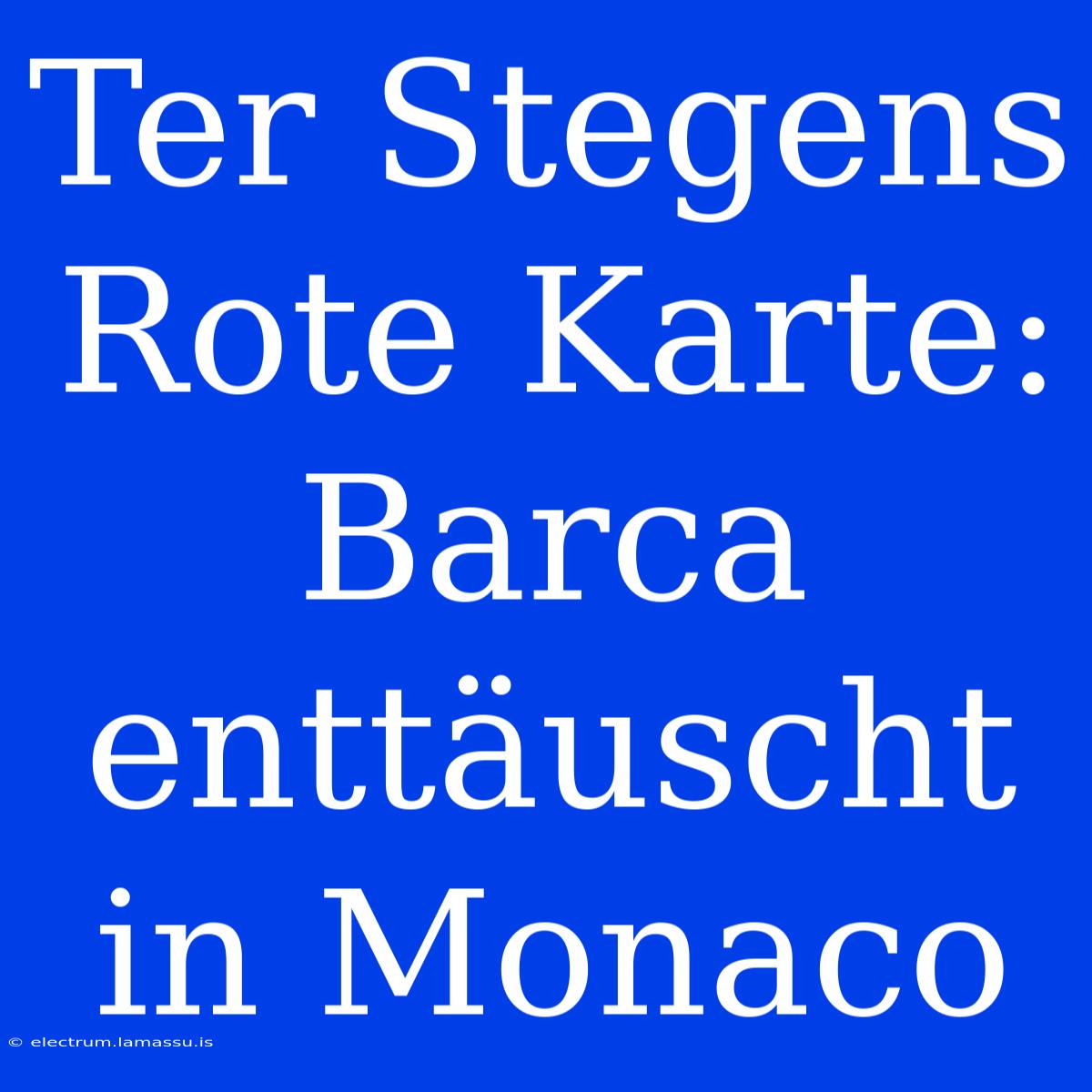 Ter Stegens Rote Karte: Barca enttäuscht in Monaco

© electrum.lamassu.is